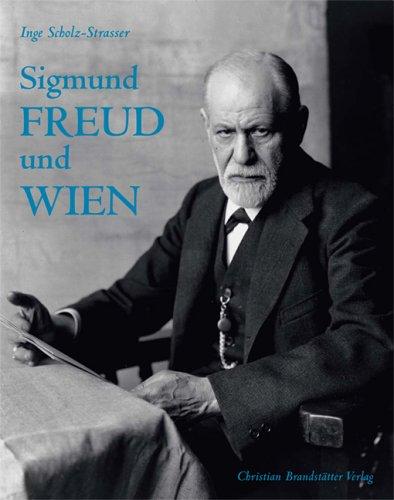 Inge Scholz-Strasser

Sigmund
FREUD
und
WIEN

Christian Brandstätter Verlag